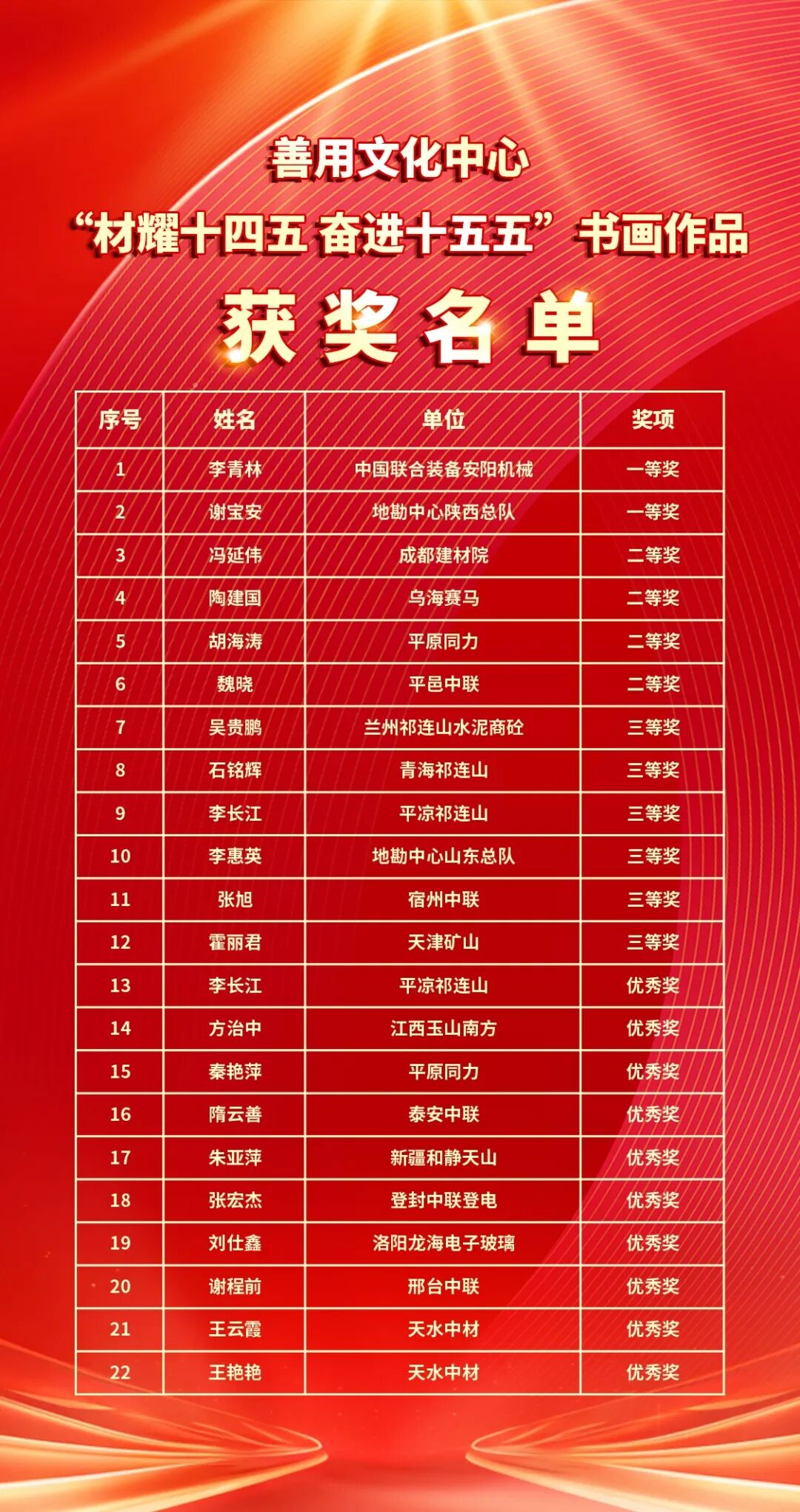 善用文化中心

“材耀十四五 奋进十五五”书画作品

获奖名单

| 序号 | 姓名 | 单位 | 奖项 |
|---|---|---|---|
| 1 | 李青林 | 中国联合装备安阳机械 | 一等奖 |
| 2 | 谢宝安 | 地勘中心陕西总队 | 一等奖 |
| 3 | 冯延伟 | 成都建材院 | 二等奖 |
| 4 | 陶建国 | 乌海赛马 | 二等奖 |
| 5 | 胡海涛 | 平原同力 | 二等奖 |
| 6 | 魏晓 | 平邑中联 | 二等奖 |
| 7 | 吴贵鹏 | 兰州祁连山水泥商砼 | 三等奖 |
| 8 | 石铭辉 | 青海祁连山 | 三等奖 |
| 9 | 李长江 | 平凉祁连山 | 三等奖 |
| 10 | 李惠英 | 地勘中心山东总队 | 三等奖 |
| 11 | 张旭 | 宿州中联 | 三等奖 |
| 12 | 霍丽君 | 天津矿山 | 三等奖 |
| 13 | 李长江 | 平凉祁连山 | 优秀奖 |
| 14 | 方治中 | 江西玉山南方 | 优秀奖 |
| 15 | 秦艳萍 | 平原同力 | 优秀奖 |
| 16 | 隋云善 | 泰安中联 | 优秀奖 |
| 17 | 朱亚萍 | 新疆和静天山 | 优秀奖 |
| 18 | 张宏杰 | 登封中联登电 | 优秀奖 |
| 19 | 刘仕鑫 | 洛阳龙海电子玻璃 | 优秀奖 |
| 20 | 谢程前 | 邢台中联 | 优秀奖 |
| 21 | 王云霞 | 天水中材 | 优秀奖 |
| 22 | 王艳艳 | 天水中材 | 优秀奖 |